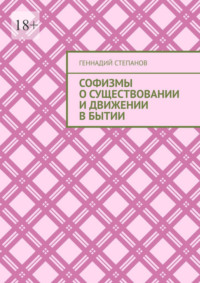 18+

ГЕННАДИЙ СТЕПАНОВ

СОФИЗМЫ О СУЩЕСТВОВАНИИ И ДВИЖЕНИИ В БЫТИИ